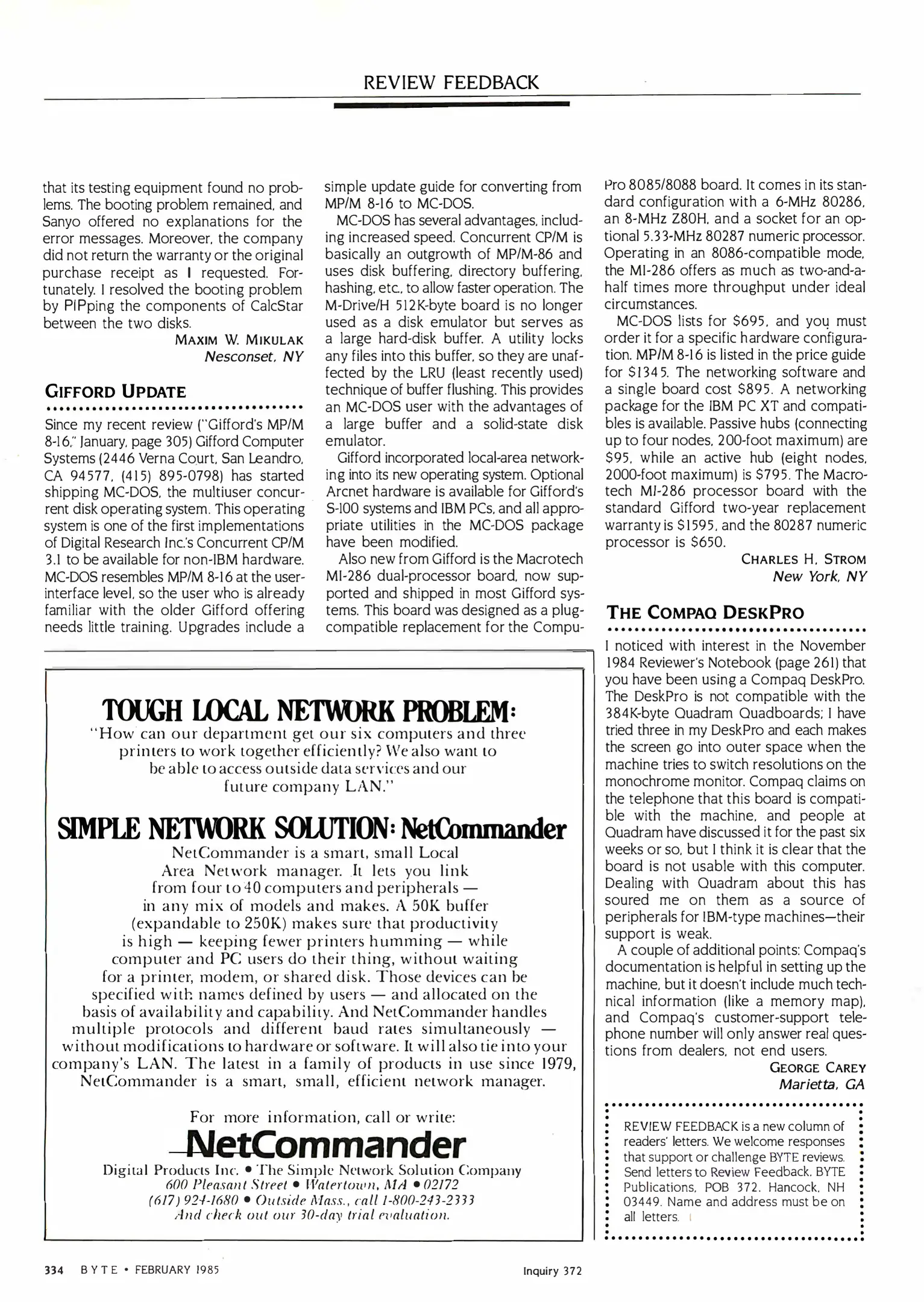 REVIEW FEEDBACK

that its testing equipment found no problems. The booting problem remained, and Sanyo offered no explanations for the error messages. Moreover, the company did not return the warranty or the original purchase receipt as I requested. Fortunately, I resolved the booting problem by PIPping the components of CalcStar between the two disks.

MAXIM W. MIKULAK
Nesconset, NY

GIFFORD UPDATE

Since my recent review ("Gifford's MP/M 8-16," January, page 305) Gifford Computer Systems (2446 Verna Court, San Leandro, CA 94577, (415) 895-0798) has started shipping MC-DOS, the multiuser concurrent disk operating system. This operating system is one of the first implementations of Digital Research Inc.'s Concurrent CP/M 3.1 to be available for non-IBM hardware. MC-DOS resembles MP/M 8-16 at the user-interface level, so the user who is already familiar with the older Gifford offering needs little training. Upgrades include a simple update guide for converting from MP/M 8-16 to MC-DOS.

MC-DOS has several advantages, including increased speed. Concurrent CP/M is basically an outgrowth of MP/M-86 and uses disk buffering, directory buffering, hashing, etc., to allow faster operation. The M-Drive/H 512K-byte board is no longer used as a disk emulator but serves as a large hard-disk buffer. A utility locks any files into this buffer, so they are unaffected by the LRU (least recently used) technique of buffer flushing. This provides an MC-DOS user with the advantages of a large buffer and a solid-state disk emulator.

Gifford incorporated local-area networking into its new operating system. Optional Arcnet hardware is available for Gifford's S-100 systems and IBM PCs, and all appropriate utilities in the MC-DOS package have been modified.

Also new from Gifford is the Macrotech MI-286 dual-processor board, now supported and shipped in most Gifford systems. This board was designed as a plug-compatible replacement for the CompuPro 8085/8088 board. It comes in its standard configuration with a 6-MHz 80286, an 8-MHz Z80H, and a socket for an optional 5.33-MHz 80287 numeric processor. Operating in an 8086-compatible mode, the MI-286 offers as much as two-and-a-half times more throughput under ideal circumstances.

MC-DOS lists for $695, and you must order it for a specific hardware configuration. MP/M 8-16 is listed in the price guide for $1345. The networking software and a single board cost $895. A networking package for the IBM PC XT and compatibles is available. Passive hubs (connecting up to four nodes, 200-foot maximum) are $95, while an active hub (eight nodes, 2000-foot maximum) is $795. The Macrotech MI-286 processor board with the standard Gifford two-year replacement warranty is $1595, and the 80287 numeric processor is $650.

CHARLES H. STROM
New York, NY

THE COMPAQ DESKPRO

I noticed with interest in the November 1984 Reviewer's Notebook (page 261) that you have been using a Compaq DeskPro. The DeskPro is not compatible with the 384K-byte Quadram Quadboards; I have tried three in my DeskPro and each makes the screen go into outer space when the machine tries to switch resolutions on the monochrome monitor. Compaq claims on the telephone that this board is compatible with the machine, and people at Quadram have discussed it for the past six weeks or so, but I think it is clear that the board is not usable with this computer. Dealing with Quadram about this has soured me on them as a source of peripherals for IBM-type machines—their support is weak.

A couple of additional points: Compaq's documentation is helpful in setting up the machine, but it doesn't include much technical information (like a memory map), and Compaq's customer-support telephone number will only answer real questions from dealers, not end users.

GEORGE CAREY
Marietta, GA

REVIEW FEEDBACK is a new column of readers' letters. We welcome responses that support or challenge BYTE reviews. Send letters to Review Feedback, BYTE Publications, POB 372, Hancock, NH 03449. Name and address must be on all letters.

TOUGH LOCAL NETWORK PROBLEM:
"How can our department get our six computers and three printers to work together efficiently? We also want to be able to access outside data services and our future company LAN."

SIMPLE NETWORK SOLUTION: NetCommander
NetCommander is a smart, small Local Area Network manager. It lets you link from four to 40 computers and peripherals — in any mix of models and makes. A 50K buffer (expandable to 250K) makes sure that productivity is high — keeping fewer printers humming — while computer and PC users do their thing, without waiting for a printer, modem, or shared disk. Those devices can be specified with names defined by users — and allocated on the basis of availability and capability. And NetCommander handles multiple protocols and different baud rates simultaneously — without modifications to hardware or software. It will also tie into your company's LAN. The latest in a family of products in use since 1979, NetCommander is a smart, small, efficient network manager.

For more information, call or write:
NetCommander
Digital Products Inc. • The Simple Network Solution Company
600 Pleasant Street • Watertown, MA • 02172
(617) 924-1680 • Outside Mass., call 1-800-243-2333
And check out our 30-day trial evaluation.

334 BYTE • FEBRUARY 1985
Inquiry 372